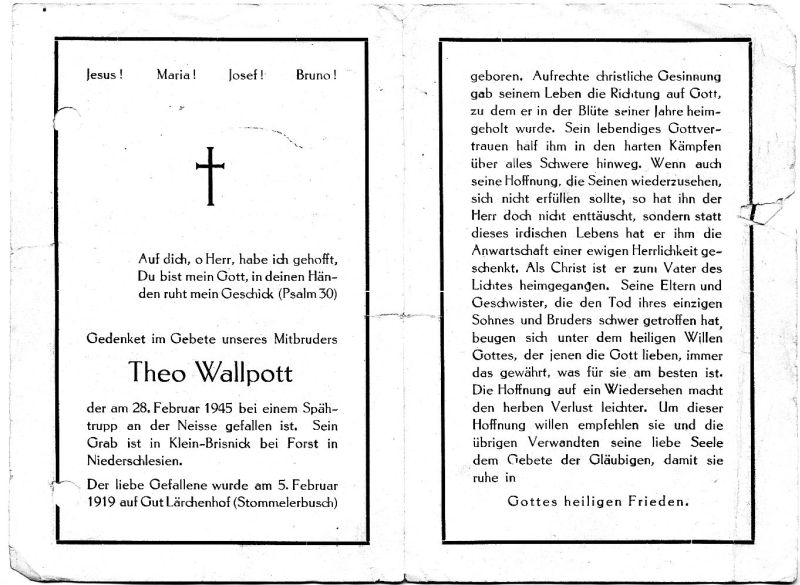 Jesus! Maria! Josef! Bruno!

Auf dich, o Herr, habe ich gehofft, Du bist mein Gott, in deinen Händen ruht mein Geschick (Psalm 30)

Gedenket im Gebete unseres Mitbruders

Theo Wallpott

der am 28. Februar 1945 bei einem Spähtrupp an der Neisse gefallen ist. Sein Grab ist in Klein-Brisnick bei Forst in Niederschlesien.

Der liebe Gefallene wurde am 5. Februar 1919 auf Gut Lärchenhof (Stommelerbusch) geboren. Aufrechte christliche Gesinnung gab seinem Leben die Richtung auf Gott, zu dem er in der Blüte seiner Jahre heimgeholt wurde. Sein lebendiges Gottvertrauen half ihm in den harten Kämpfen über alles Schwere hinweg. Wenn auch seine Hoffnung, die Seinen wiederzusehen, sich nicht erfüllen sollte, so hat ihn der Herr doch nicht enttäuscht, sondern statt dieses irdischen Lebens hat er ihm die Anwartschaft einer ewigen Herrlichkeit geschenkt. Als Christ ist er zum Vater des Lichtes heimgegangen. Seine Eltern und Geschwister, die den Tod ihres einzigen Sohnes und Bruders schwer getroffen hat, beugen sich unter dem heiligen Willen Gottes, der jenen die Gott lieben, immer das gewährt, was für sie am besten ist. Die Hoffnung auf ein Wiedersehen macht den herben Verlust leichter. Um dieser Hoffnung willen empfehlen sie und die übrigen Verwandten seine liebe Seele dem Gebete der Gläubigen, damit sie ruhe in

Gottes heiligen Frieden.